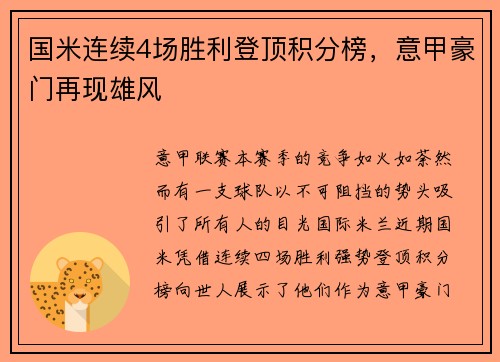 国米连续4场胜利登顶积分榜，意甲豪门再现雄风

意甲联赛本赛季的竞争如火如荼然而有一支球队以不可阻挡的势头吸引了所有人的目光国际米兰近期国米凭借连续四场胜利强势登顶积分榜向世人展示了他们作为意甲豪门